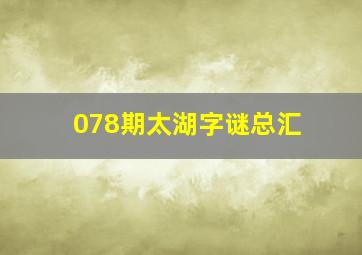 078期太湖字谜总汇